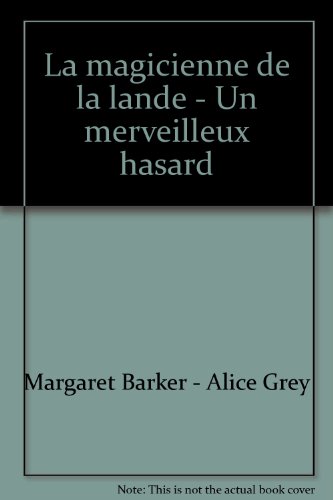 La magicienne de la lande - Un merveilleux hasard

Margaret Barker - Alice Grey

Note: This is not the actual book cover